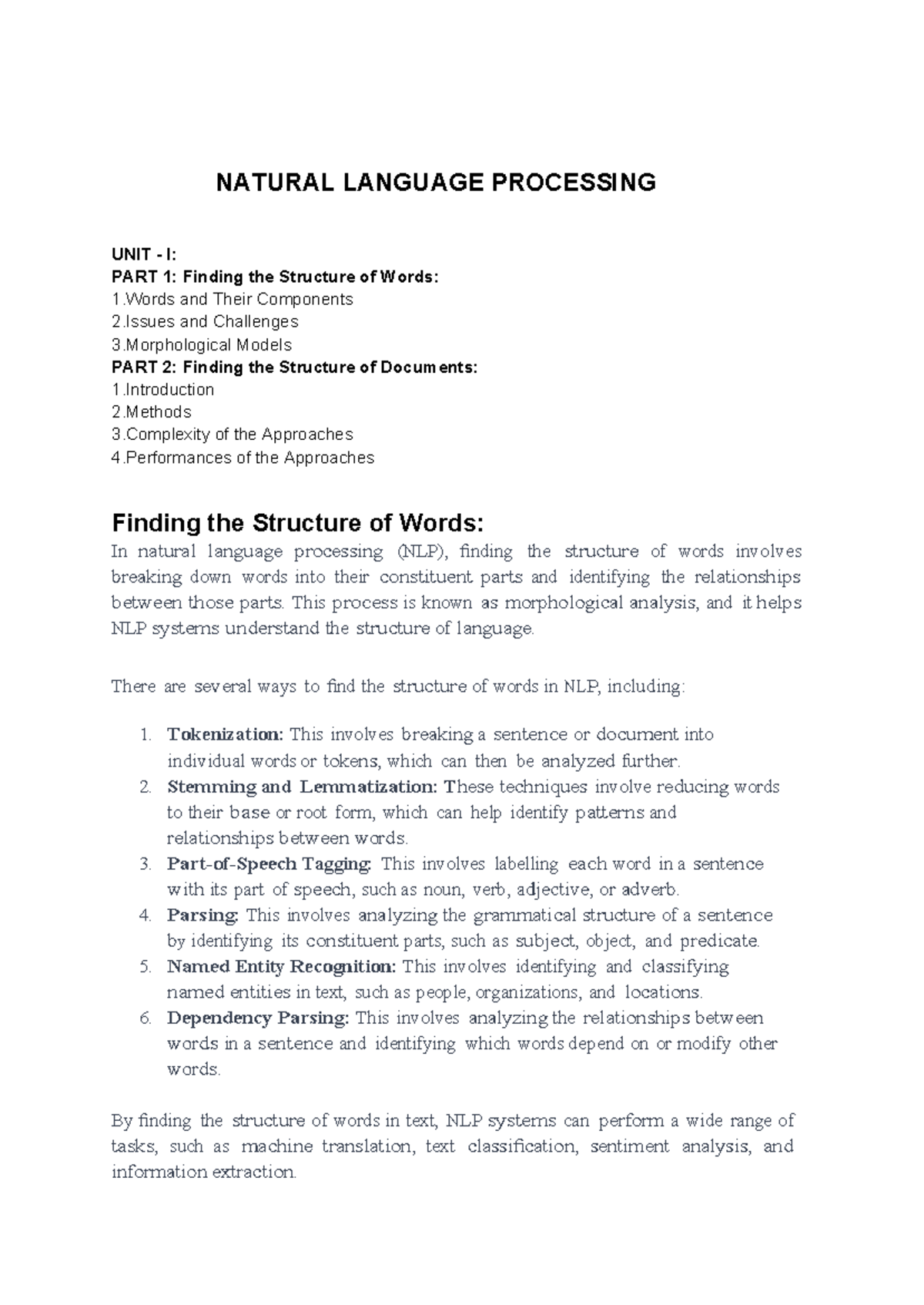 NATURAL LANGUAGE PROCESSING

UNIT - I:
PART 1: Finding the Structure of Words:
1.Words and Their Components
2.Issues and Challenges
3.Morphological Models
PART 2: Finding the Structure of Documents:
1.Introduction
2.Methods
3.Complexity of the Approaches
4.Performances of the Approaches

Finding the Structure of Words:
In natural language processing (NLP), finding the structure of words involves breaking down words into their constituent parts and identifying the relationships between those parts. This process is known as morphological analysis, and it helps NLP systems understand the structure of language.

There are several ways to find the structure of words in NLP, including:

1. Tokenization: This involves breaking a sentence or document into individual words or tokens, which can then be analyzed further.
2. Stemming and Lemmatization: These techniques involve reducing words to their base or root form, which can help identify patterns and relationships between words.
3. Part-of-Speech Tagging: This involves labelling each word in a sentence with its part of speech, such as noun, verb, adjective, or adverb.
4. Parsing: This involves analyzing the grammatical structure of a sentence by identifying its constituent parts, such as subject, object, and predicate.
5. Named Entity Recognition: This involves identifying and classifying named entities in text, such as people, organizations, and locations.
6. Dependency Parsing: This involves analyzing the relationships between words in a sentence and identifying which words depend on or modify other words.

By finding the structure of words in text, NLP systems can perform a wide range of tasks, such as machine translation, text classification, sentiment analysis, and information extraction.